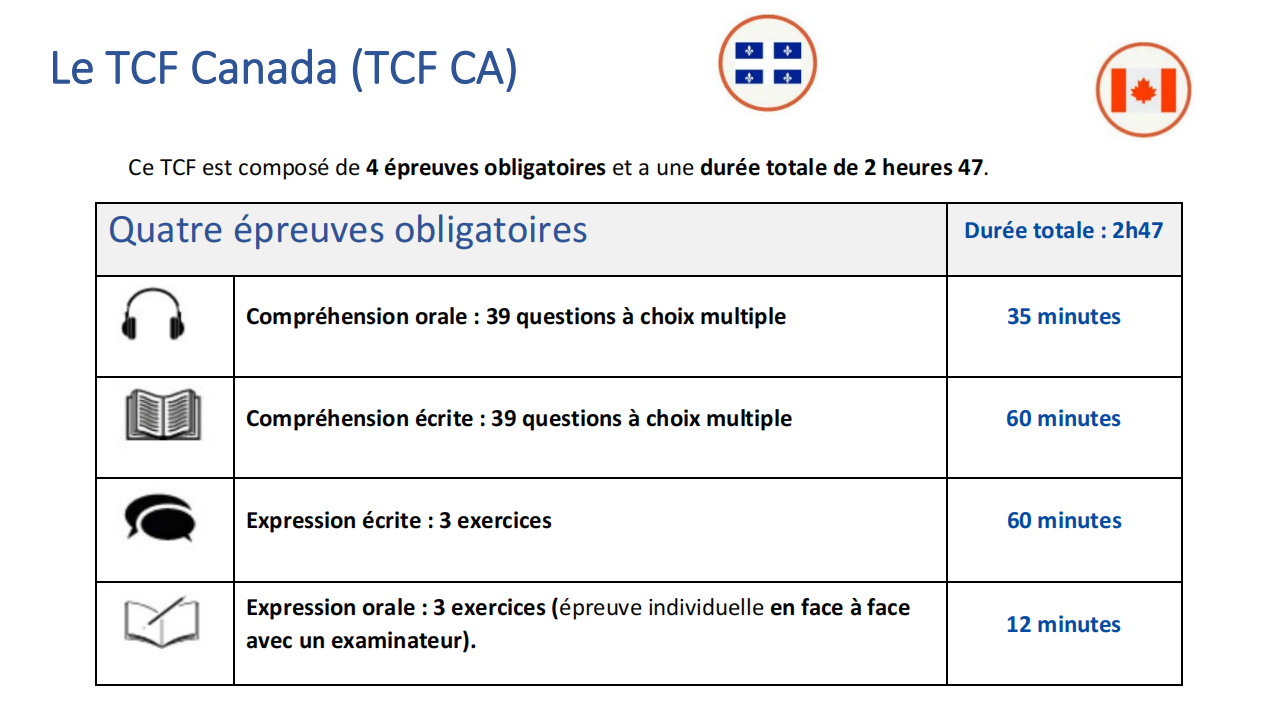 Le TCF Canada (TCF CA)

Ce TCF est composé de 4 épreuves obligatoires et a une durée totale de 2 heures 47.

| Quatre épreuves obligatoires | | Durée totale : 2h47 |
|---|---|---|
| | Compréhension orale : 39 questions à choix multiple | 35 minutes |
| | Compréhension écrite : 39 questions à choix multiple | 60 minutes |
| | Expression écrite : 3 exercices | 60 minutes |
| | Expression orale : 3 exercices (épreuve individuelle en face à face avec un examinateur). | 12 minutes |